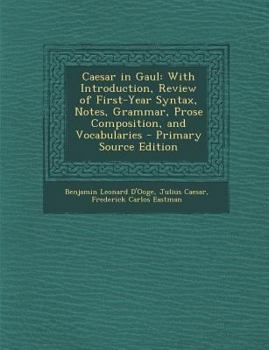 Caesar in Gaul: With Introduction, Review of First-Year Syntax, Notes, Grammar, Prose Composition, and Vocabularies - Primary Source Edition

Benjamin Leonard D'Ooge, Julius Caesar, Frederick Carlos Eastman